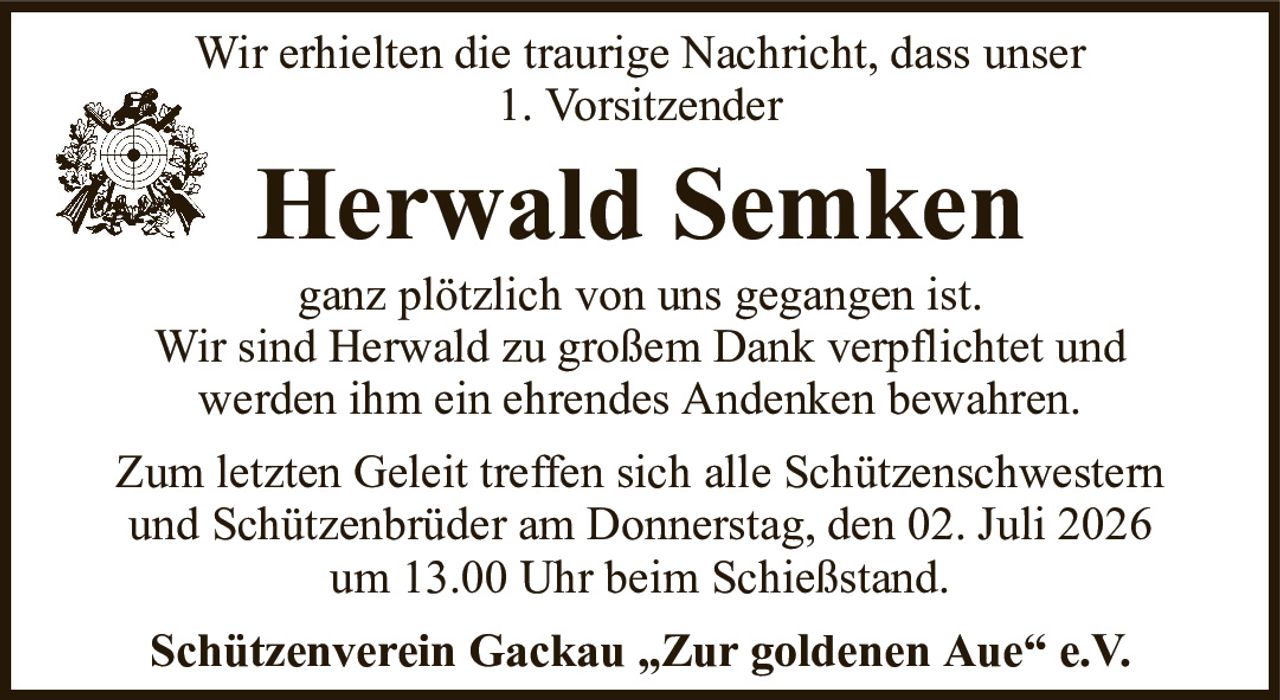 Wir erhielten die traurige Nachricht, dass unser
1. Vorsitzender

Herwald Semken

ganz plötzlich von uns gegangen ist.
Wir sind Herwald zu großem Dank verpflichtet und werden ihm ein ehrendes Andenken bewahren.

Zum letzten Geleit treffen sich alle Schützenschwestern und Schützenbrüder am Donnerstag, den 02. Juli 2026 um 13.00 Uhr beim Schießstand.

Schützenverein Gackau „Zur goldenen Aue“ e.V.